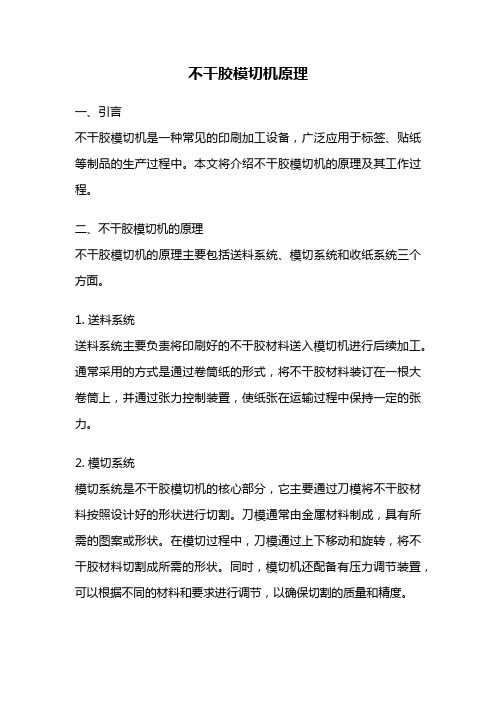 不干胶模切机原理

一、引言

不干胶模切机是一种常见的印刷加工设备，广泛应用于标签、贴纸等制品的生产过程中。本文将介绍不干胶模切机的原理及其工作过程。

二、不干胶模切机的原理

不干胶模切机的原理主要包括送料系统、模切系统和收纸系统三个方面。

1. 送料系统

送料系统主要负责将印刷好的不干胶材料送入模切机进行后续加工。通常采用的方式是通过卷筒纸的形式，将不干胶材料装订在一根大卷筒上，并通过张力控制装置，使纸张在运输过程中保持一定的张力。

2. 模切系统

模切系统是不干胶模切机的核心部分，它主要通过刀模将不干胶材料按照设计好的形状进行切割。刀模通常由金属材料制成，具有所需的图案或形状。在模切过程中，刀模通过上下移动和旋转，将不干胶材料切割成所需的形状。同时，模切机还配备有压力调节装置，可以根据不同的材料和要求进行调节，以确保切割的质量和精度。